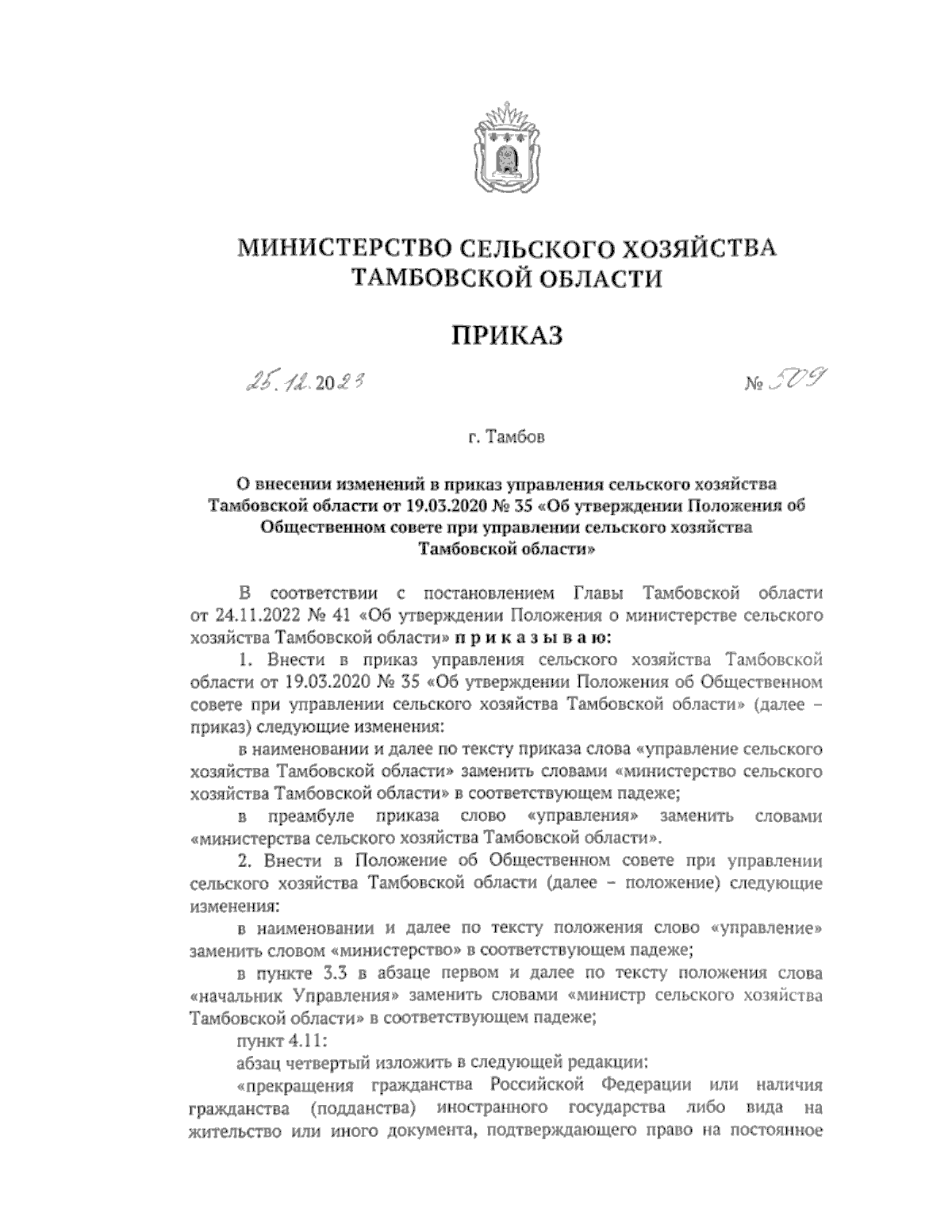 МИНИСТЕРСТВО СЕЛЬСКОГО ХОЗЯЙСТВА ТАМБОВСКОЙ ОБЛАСТИ

ПРИКАЗ

25.12.2023 № 509

г. Тамбов

О внесении изменений в приказ управления сельского хозяйства Тамбовской области от 19.03.2020 № 35 «Об утверждении Положения об Общественном совете при управлении сельского хозяйства Тамбовской области»

В соответствии с постановлением Главы Тамбовской области от 24.11.2022 № 41 «Об утверждении Положения о министерстве сельского хозяйства Тамбовской области» п р и к а з ы в а ю:

1. Внести в приказ управления сельского хозяйства Тамбовской области от 19.03.2020 № 35 «Об утверждении Положения об Общественном совете при управлении сельского хозяйства Тамбовской области» (далее – приказ) следующие изменения:

в наименовании и далее по тексту приказа слова «управление сельского хозяйства Тамбовской области» заменить словами «министерство сельского хозяйства Тамбовской области» в соответствующем падеже;

в преамбуле приказа слово «управления» заменить словами «министерства сельского хозяйства Тамбовской области».

2. Внести в Положение об Общественном совете при управлении сельского хозяйства Тамбовской области (далее – положение) следующие изменения:

в наименовании и далее по тексту положения слово «управление» заменить словом «министерство» в соответствующем падеже;

в пункте 3.3 в абзаце первом и далее по тексту положения слова «начальник Управления» заменить словами «министр сельского хозяйства Тамбовской области» в соответствующем падеже;

пункт 4.11:

абзац четвертый изложить в следующей редакции:

«прекращения гражданства Российской Федерации или наличия гражданства (подданства) иностранного государства либо вида на жительство или иного документа, подтверждающего право на постоянное